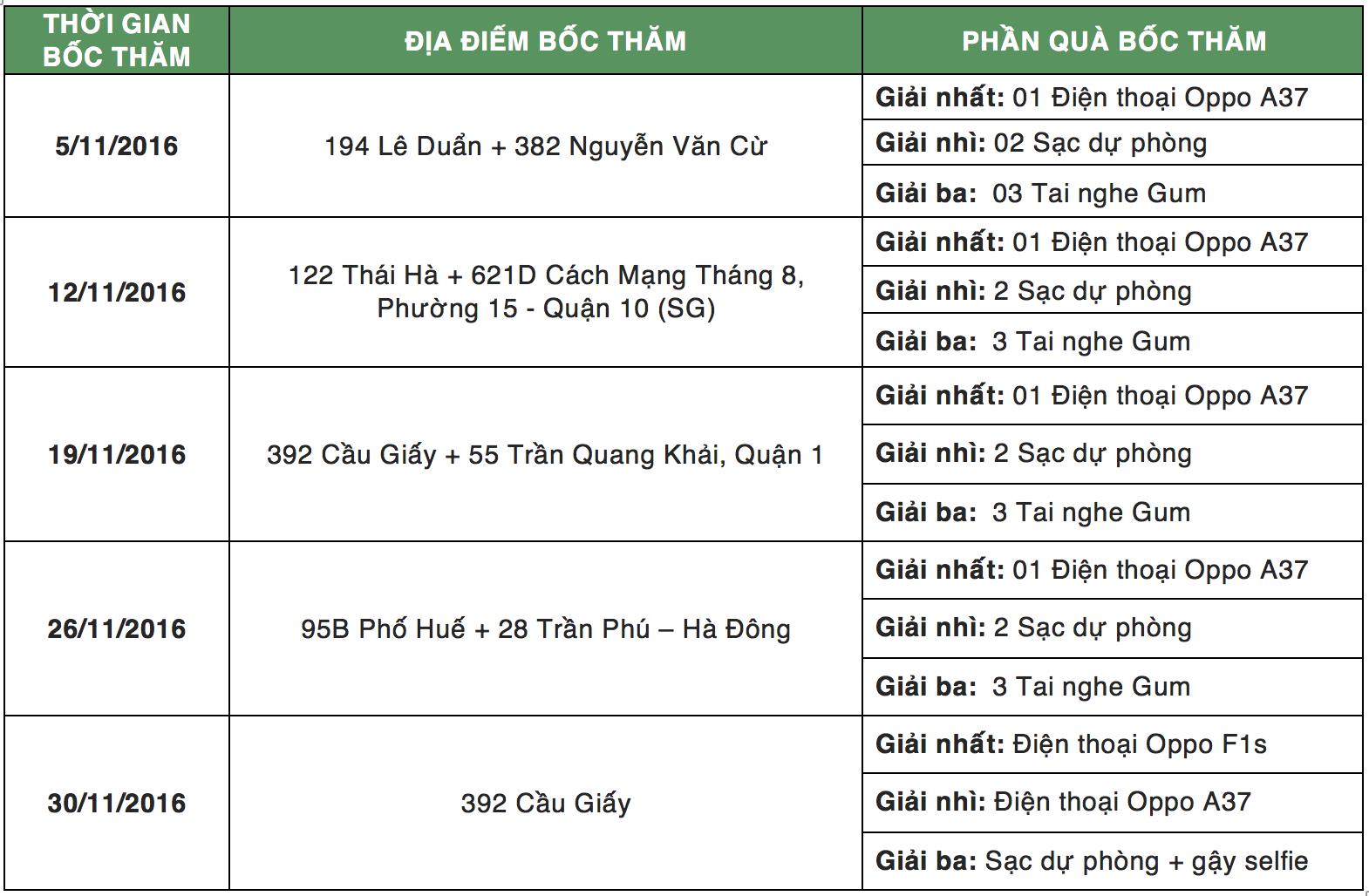 | THỜI GIAN BỐC THĂM | ĐỊA ĐIỂM BỐC THĂM | PHẦN QUÀ BỐC THĂM |
|---|---|---|
| 5/11/2016 | 194 Lê Duẩn + 382 Nguyễn Văn Cừ | Giải nhất: 01 Điện thoại Oppo A37 |
| | | Giải nhì: 02 Sạc dự phòng |
| | | Giải ba: 03 Tai nghe Gum |
| 12/11/2016 | 122 Thái Hà + 621D Cách Mạng Tháng 8, Phường 15 - Quận 10 (SG) | Giải nhất: 01 Điện thoại Oppo A37 |
| | | Giải nhì: 2 Sạc dự phòng |
| | | Giải ba: 3 Tai nghe Gum |
| 19/11/2016 | 392 Cầu Giấy + 55 Trần Quang Khải, Quận 1 | Giải nhất: 01 Điện thoại Oppo A37 |
| | | Giải nhì: 2 Sạc dự phòng |
| | | Giải ba: 3 Tai nghe Gum |
| 26/11/2016 | 95B Phố Huế + 28 Trần Phú – Hà Đông | Giải nhất: 01 Điện thoại Oppo A37 |
| | | Giải nhì: 2 Sạc dự phòng |
| | | Giải ba: 3 Tai nghe Gum |
| 30/11/2016 | 392 Cầu Giấy | Giải nhất: Điện thoại Oppo F1s |
| | | Giải nhì: Điện thoại Oppo A37 |
| | | Giải ba: Sạc dự phòng + gậy selfie |